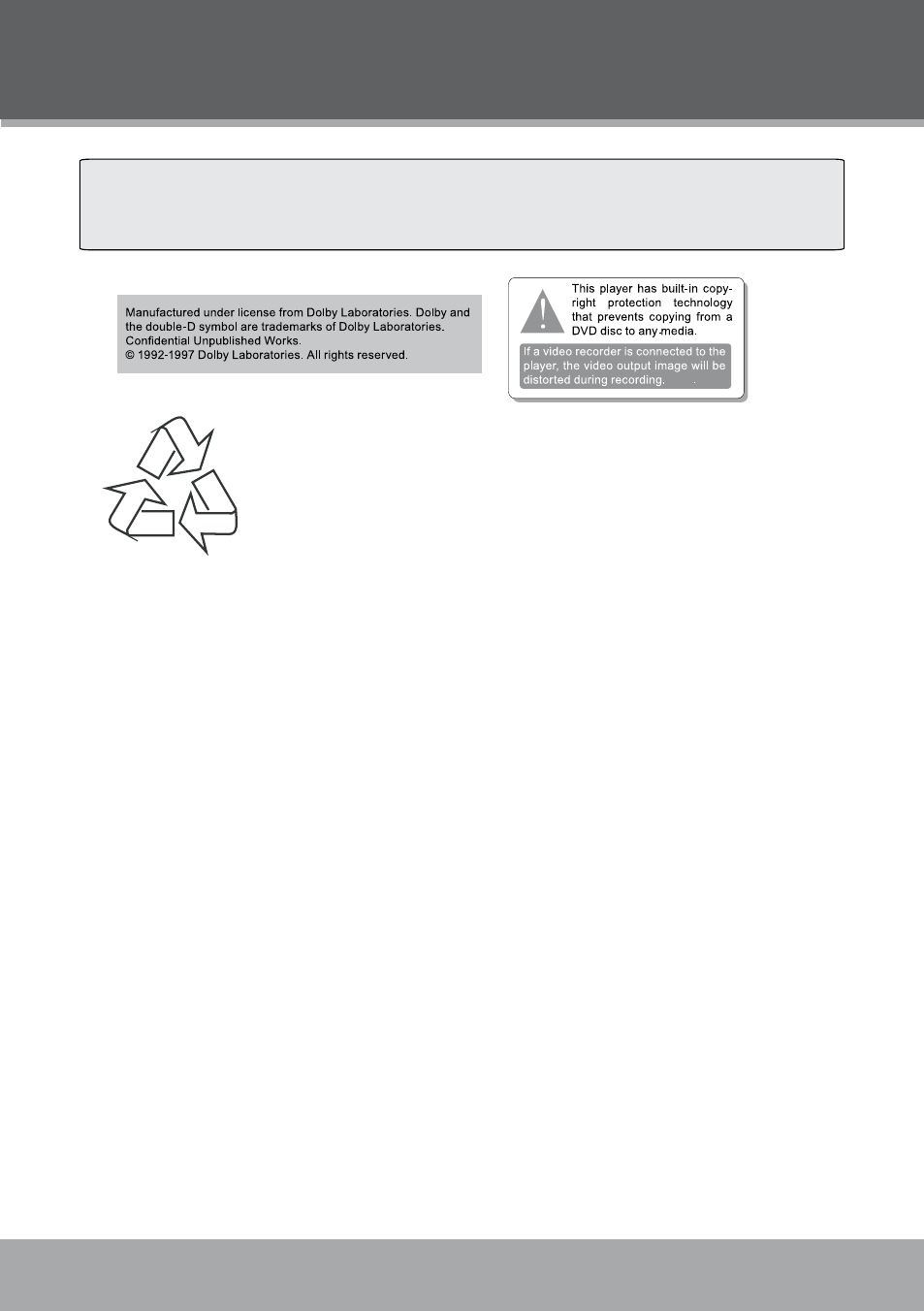 Manufactured under license from Dolby Laboratories. Dolby and the double-D symbol are trademarks of Dolby Laboratories. Confidential Unpublished Works.
© 1992-1997 Dolby Laboratories. All rights reserved.

This player has built-in copyright protection technology that prevents copying from a DVD disc to any media.

If a video recorder is connected to the player, the video output image will be distorted during recording.